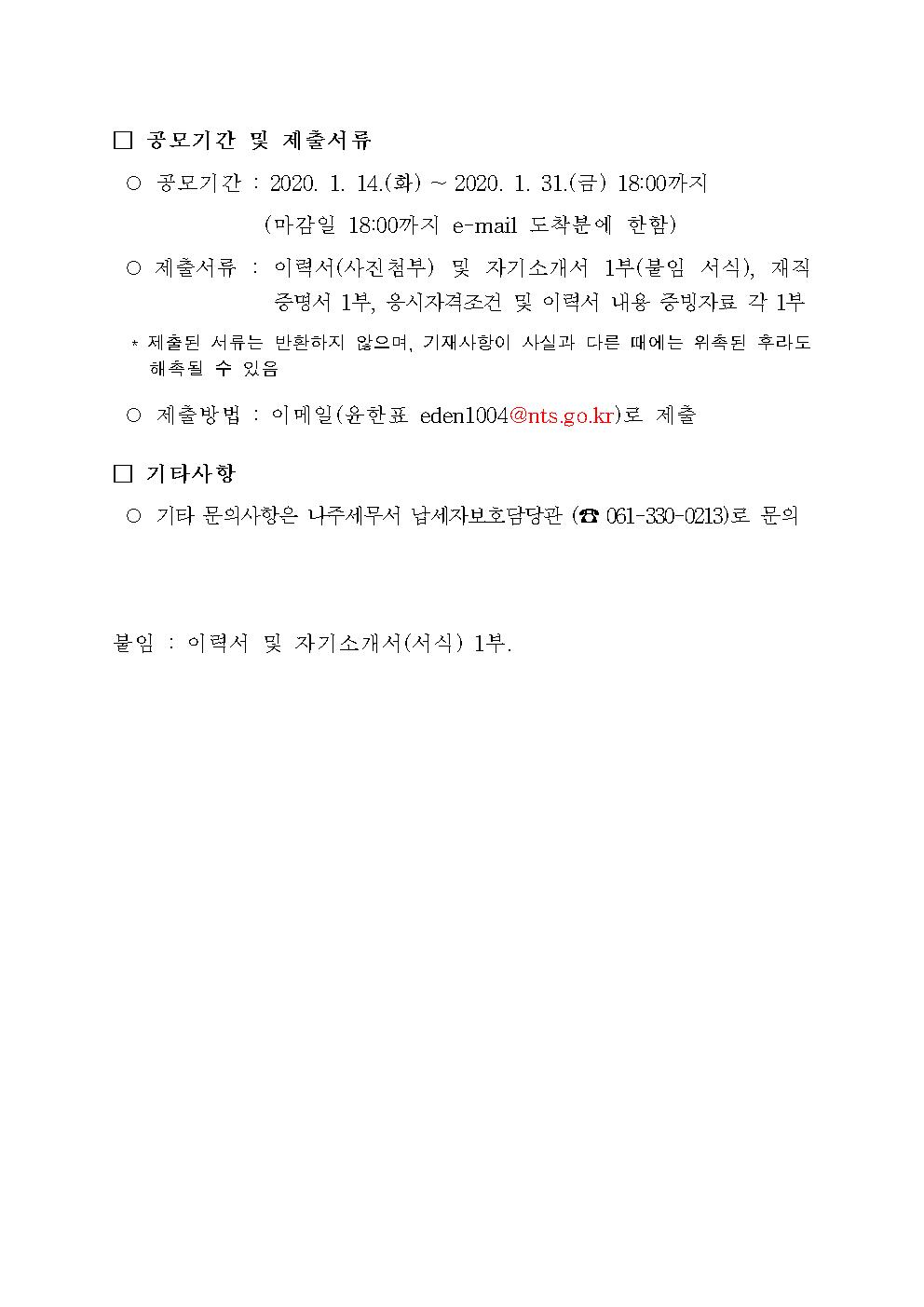 □ 공모기간 및 제출서류

○ 공모기간 : 2020. 1. 14.(화) ~ 2020. 1. 31.(금) 18:00까지

(마감일 18:00까지 e-mail 도착분에 한함)

○ 제출서류 : 이력서(사진첨부) 및 자기소개서 1부(붙임 서식), 재직증명서 1부, 응시자격조건 및 이력서 내용 증빙자료 각 1부

* 제출된 서류는 반환하지 않으며, 기재사항이 사실과 다른 때에는 위촉된 후라도 해촉될 수 있음

○ 제출방법 : 이메일(윤한표 eden1004@nts.go.kr)로 제출

□ 기타사항

○ 기타 문의사항은 나주세무서 납세자보호담당관 (☎ 061-330-0213)로 문의

붙임 : 이력서 및 자기소개서(서식) 1부.